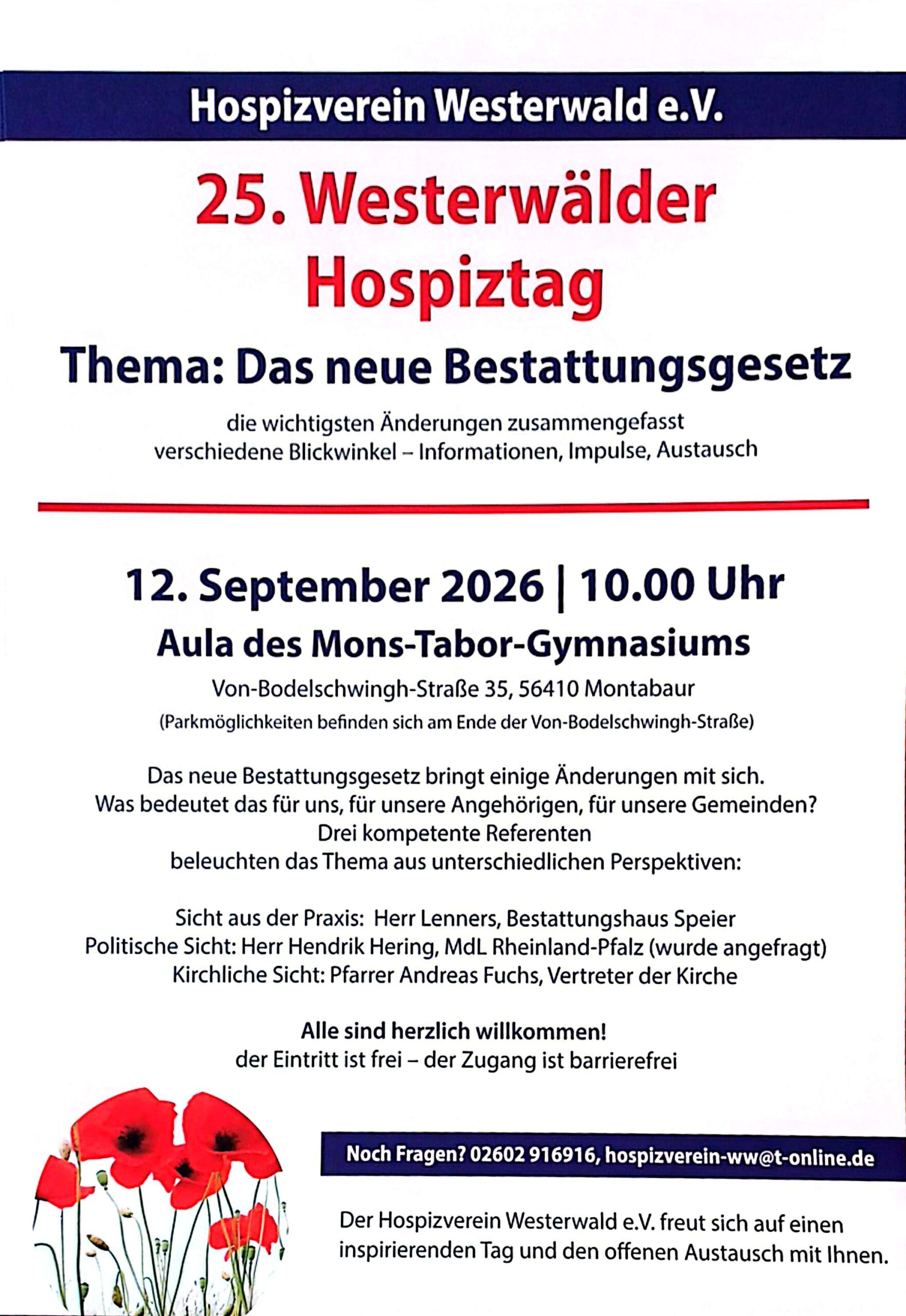 Hospizverein Westerwald e.V.

25. Westerwälder Hospiztag

Thema: Das neue Bestattungsgesetz

die wichtigsten Änderungen zusammengefasst
verschiedene Blickwinkel – Informationen, Impulse, Austausch

12. September 2026 | 10.00 Uhr

Aula des Mons-Tabor-Gymnasiums

Von-Bodelschwingh-Straße 35, 56410 Montabaur

(Parkmöglichkeiten befinden sich am Ende der Von-Bodelschwingh-Straße)

Das neue Bestattungsgesetz bringt einige Änderungen mit sich.
Was bedeutet das für uns, für unsere Angehörigen, für unsere Gemeinden?
Drei kompetente Referenten
beleuchten das Thema aus unterschiedlichen Perspektiven:

Sicht aus der Praxis: Herr Lenners, Bestattungshaus Speier
Politische Sicht: Herr Hendrik Hering, MdL Rheinland-Pfalz (wurde angefragt)
Kirchliche Sicht: Pfarrer Andreas Fuchs, Vertreter der Kirche

Alle sind herzlich willkommen!
der Eintritt ist frei – der Zugang ist barrierefrei

Noch Fragen? 02602 916916, hospizverein-ww@t-online.de

Der Hospizverein Westerwald e.V. freut sich auf einen inspirierenden Tag und den offenen Austausch mit Ihnen.